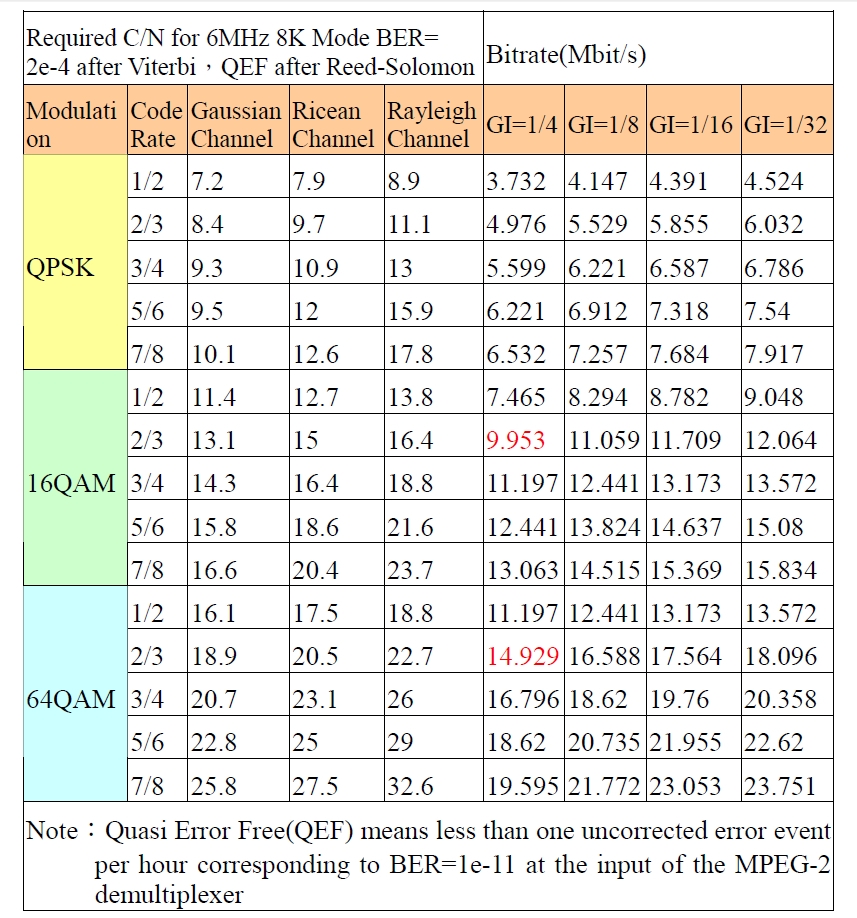 | Required C/N for 6MHz 8K Mode BER= 2e-4 after Viterbi，QEF after Reed-Solomon | | | | | Bitrate(Mbit/s) | | | |
|---|---|---|---|---|---|---|---|---|
| Modulation | Code Rate | Gaussian Channel | Ricean Channel | Rayleigh Channel | GI=1/4 | GI=1/8 | GI=1/16 | GI=1/32 |
| QPSK | 1/2 | 7.2 | 7.9 | 8.9 | 3.732 | 4.147 | 4.391 | 4.524 |
| | 2/3 | 8.4 | 9.7 | 11.1 | 4.976 | 5.529 | 5.855 | 6.032 |
| | 3/4 | 9.3 | 10.9 | 13 | 5.599 | 6.221 | 6.587 | 6.786 |
| | 5/6 | 9.5 | 12 | 15.9 | 6.221 | 6.912 | 7.318 | 7.54 |
| | 7/8 | 10.1 | 12.6 | 17.8 | 6.532 | 7.257 | 7.684 | 7.917 |
| 16QAM | 1/2 | 11.4 | 12.7 | 13.8 | 7.465 | 8.294 | 8.782 | 9.048 |
| | 2/3 | 13.1 | 15 | 16.4 | 9.953 | 11.059 | 11.709 | 12.064 |
| | 3/4 | 14.3 | 16.4 | 18.8 | 11.197 | 12.441 | 13.173 | 13.572 |
| | 5/6 | 15.8 | 18.6 | 21.6 | 12.441 | 13.824 | 14.637 | 15.08 |
| | 7/8 | 16.6 | 20.4 | 23.7 | 13.063 | 14.515 | 15.369 | 15.834 |
| 64QAM | 1/2 | 16.1 | 17.5 | 18.8 | 11.197 | 12.441 | 13.173 | 13.572 |
| | 2/3 | 18.9 | 20.5 | 22.7 | 14.929 | 16.588 | 17.564 | 18.096 |
| | 3/4 | 20.7 | 23.1 | 26 | 16.796 | 18.62 | 19.76 | 20.358 |
| | 5/6 | 22.8 | 25 | 29 | 18.62 | 20.735 | 21.955 | 22.62 |
| | 7/8 | 25.8 | 27.5 | 32.6 | 19.595 | 21.772 | 23.053 | 23.751 |

Note：Quasi Error Free(QEF) means less than one uncorrected error event per hour corresponding to BER=1e-11 at the input of the MPEG-2 demultiplexer